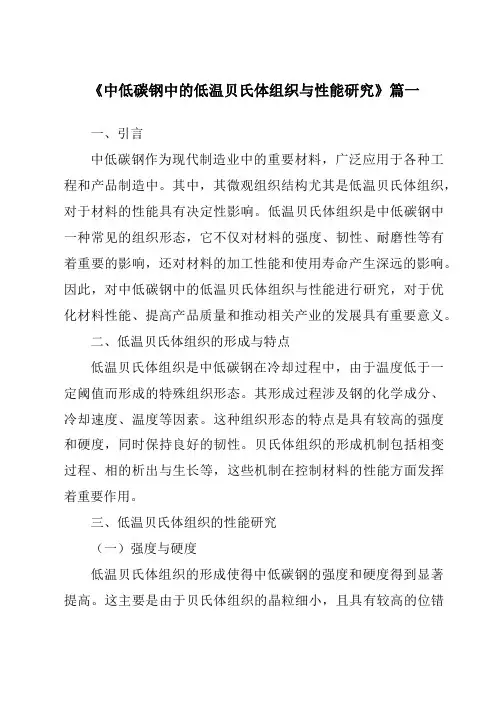 《中低碳钢中的低温贝氏体组织与性能研究》篇一

一、引言

中低碳钢作为现代制造业中的重要材料，广泛应用于各种工程和产品制造中。其中，其微观组织结构尤其是低温贝氏体组织，对于材料的性能具有决定性影响。低温贝氏体组织是中低碳钢中一种常见的组织形态，它不仅对材料的强度、韧性、耐磨性等有着重要的影响，还对材料的加工性能和使用寿命产生深远的影响。因此，对中低碳钢中的低温贝氏体组织与性能进行研究，对于优化材料性能、提高产品质量和推动相关产业的发展具有重要意义。

二、低温贝氏体组织的形成与特点

低温贝氏体组织是中低碳钢在冷却过程中，由于温度低于一定阈值而形成的特殊组织形态。其形成过程涉及钢的化学成分、冷却速度、温度等因素。这种组织形态的特点是具有较高的强度和硬度，同时保持良好的韧性。贝氏体组织的形成机制包括相变过程、相的析出与生长等，这些机制在控制材料的性能方面发挥着重要作用。

三、低温贝氏体组织的性能研究

（一）强度与硬度

低温贝氏体组织的形成使得中低碳钢的强度和硬度得到显著提高。这主要是由于贝氏体组织的晶粒细小，且具有较高的位错